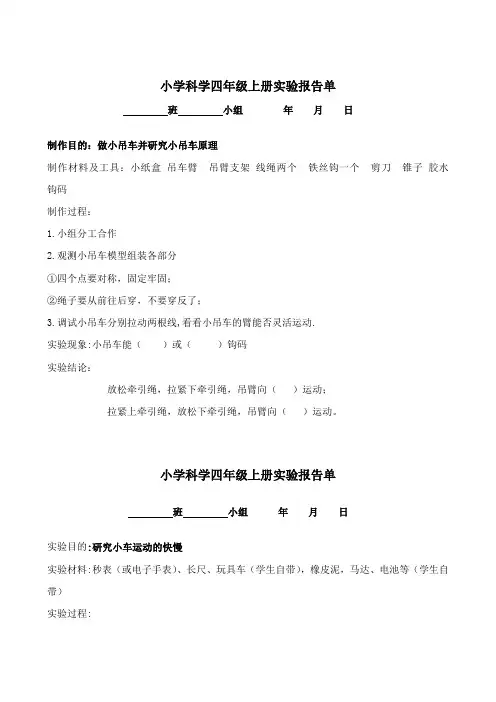 小学科学四年级上册实验报告单

________班________小组　　　年　　月　　日

制作目的：做小吊车并研究小吊车原理

制作材料及工具：小纸盒 吊车臂　吊臂支架 线绳两个　铁丝钩一个　剪刀　锥子 胶水 钩码

制作过程：

1. 小组分工合作

2. 观测小吊车模型组装各部分

①四个点要对称，固定牢固；

②绳子要从前往后穿，不要穿反了；

3. 调试小吊车分别拉动两根线，看看小吊车的臂能否灵活运动.

实验现象：小吊车能（　　）或（　　）钩码

实验结论：

放松牵引绳，拉紧下牵引绳，吊臂向（　）运动；

拉紧上牵引绳，放松下牵引绳，吊臂向（　）运动。

小学科学四年级上册实验报告单

________班________小组　　　年　　月　　日

实验目的:研究小车运动的快慢

实验材料：秒表（或电子手表）、长尺、玩具车（学生自带），橡皮泥，马达、电池等（学生自带）

实验过程: